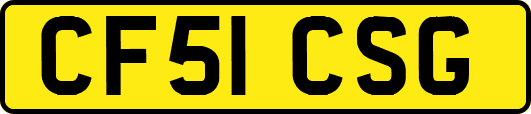 CF51 CSG